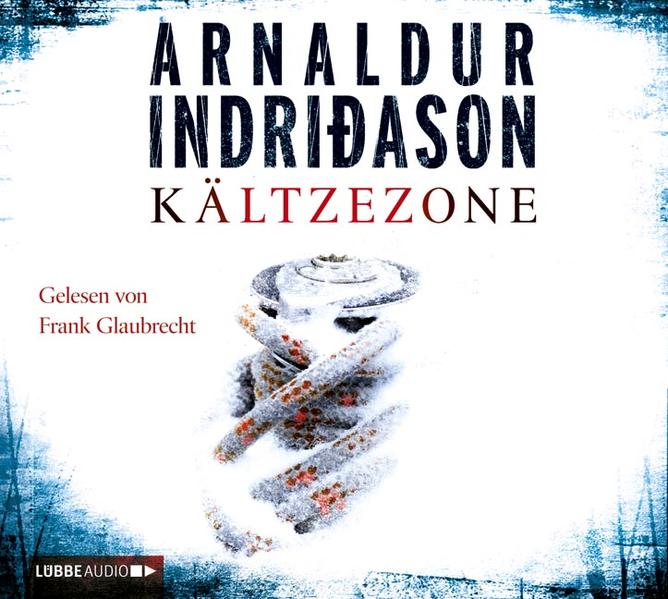 ARNALDUR INDRIÐASON

KÄLTZEZONE

Gelesen von
Frank Glaubrecht

LÜBBE AUDIO